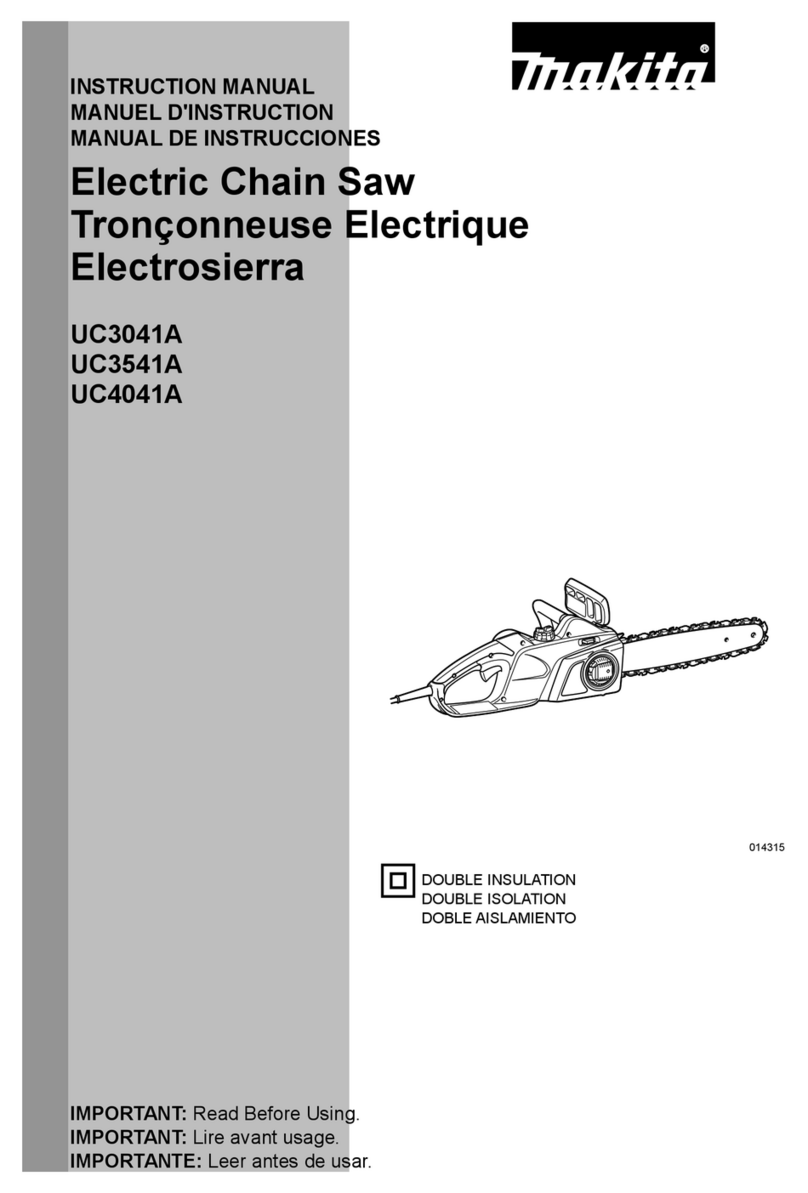 makita

INSTRUCTION MANUAL
MANUEL D'INSTRUCTION
MANUAL DE INSTRUCCIONES

Electric Chain Saw
Tronçonneuse Electrique
Electrosierra

UC3041A
UC3541A
UC4041A

014315

DOUBLE INSULATION
DOUBLE ISOLATION
DOBLE AISLAMIENTO

IMPORTANT: Read Before Using.
IMPORTANT: Lire avant usage.
IMPORTANTE: Leer antes de usar.